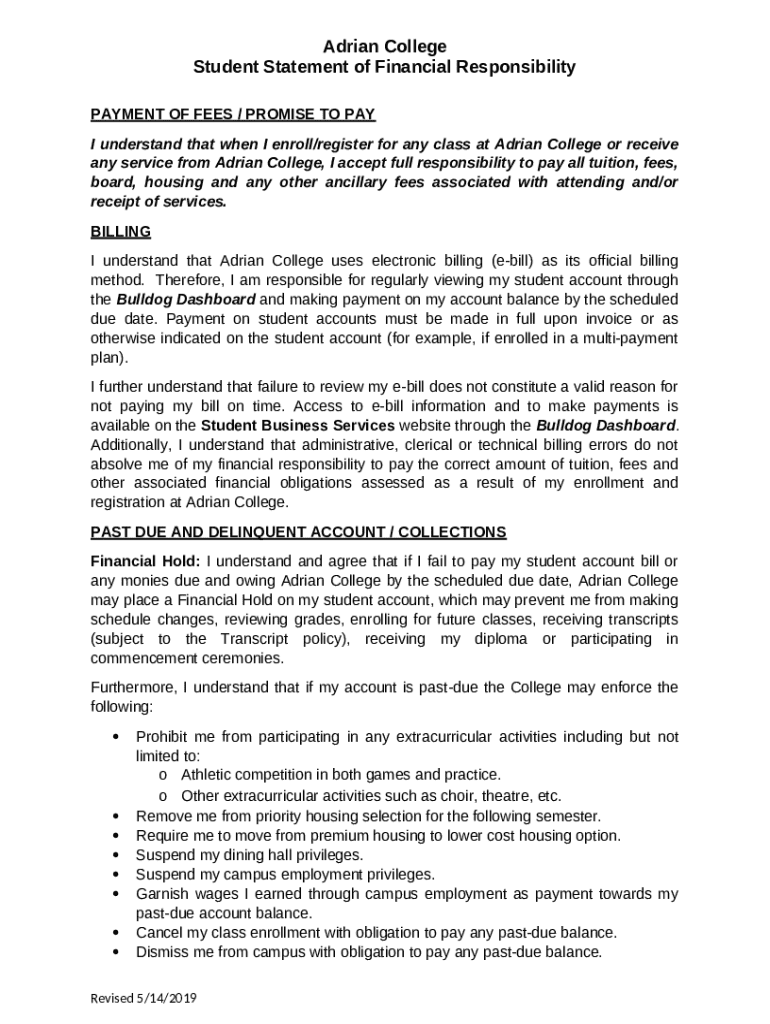 Adrian College
Student Statement of Financial Responsibility

PAYMENT OF FEES / PROMISE TO PAY

I understand that when I enroll/register for any class at Adrian College or receive any service from Adrian College, I accept full responsibility to pay all tuition, fees, board, housing and any other ancillary fees associated with attending and/or receipt of services.

BILLING

I understand that Adrian College uses electronic billing (e-bill) as its official billing method. Therefore, I am responsible for regularly viewing my student account through the Bulldog Dashboard and making payment on my account balance by the scheduled due date. Payment on student accounts must be made in full upon invoice or as otherwise indicated on the student account (for example, if enrolled in a multi-payment plan).

I further understand that failure to review my e-bill does not constitute a valid reason for not paying my bill on time. Access to e-bill information and to make payments is available on the Student Business Services website through the Bulldog Dashboard. Additionally, I understand that administrative, clerical or technical billing errors do not absolve me of my financial responsibility to pay the correct amount of tuition, fees and other associated financial obligations assessed as a result of my enrollment and registration at Adrian College.

PAST DUE AND DELINQUENT ACCOUNT / COLLECTIONS

Financial Hold: I understand and agree that if I fail to pay my student account bill or any monies due and owing Adrian College by the scheduled due date, Adrian College may place a Financial Hold on my student account, which may prevent me from making schedule changes, reviewing grades, enrolling for future classes, receiving transcripts (subject to the Transcript policy), receiving my diploma or participating in commencement ceremonies.

Furthermore, I understand that if my account is past-due the College may enforce the following:

• Prohibit me from participating in any extracurricular activities including but not limited to:
  o Athletic competition in both games and practice.
  o Other extracurricular activities such as choir, theatre, etc.
• Remove me from priority housing selection for the following semester.
• Require me to move from premium housing to lower cost housing option.
• Suspend my dining hall privileges.
• Suspend my campus employment privileges.
• Garnish wages I earned through campus employment as payment towards my past-due account balance.
• Cancel my class enrollment with obligation to pay any past-due balance.
• Dismiss me from campus with obligation to pay any past-due balance.

Revised 5/14/2019